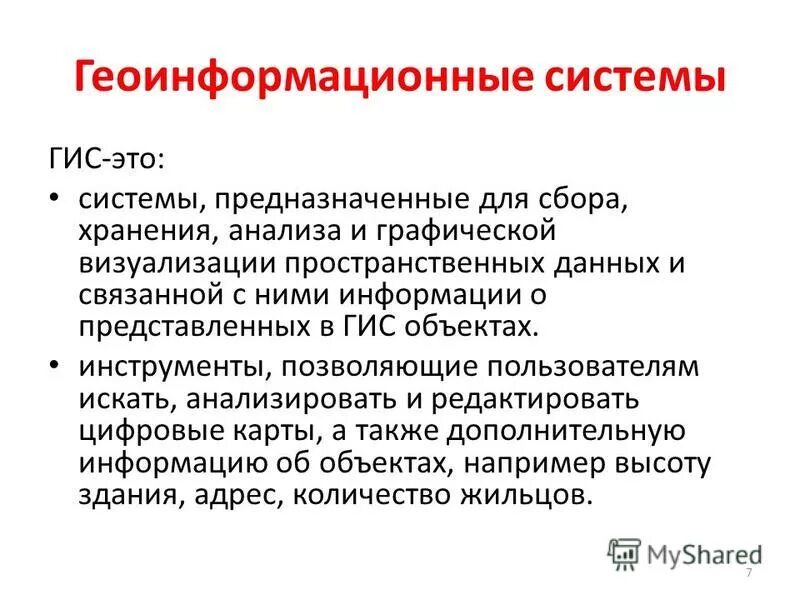 Геоинформационные системы

ГИС-это:

• системы, предназначенные для сбора, хранения, анализа и графической визуализации пространственных данных и связанной с ними информации о представленных в ГИС объектах.

• инструменты, позволяющие пользователям искать, анализировать и редактировать цифровые карты, а также дополнительную информацию об объектах, например высоту здания, адрес, количество жильцов.

MyShared

7